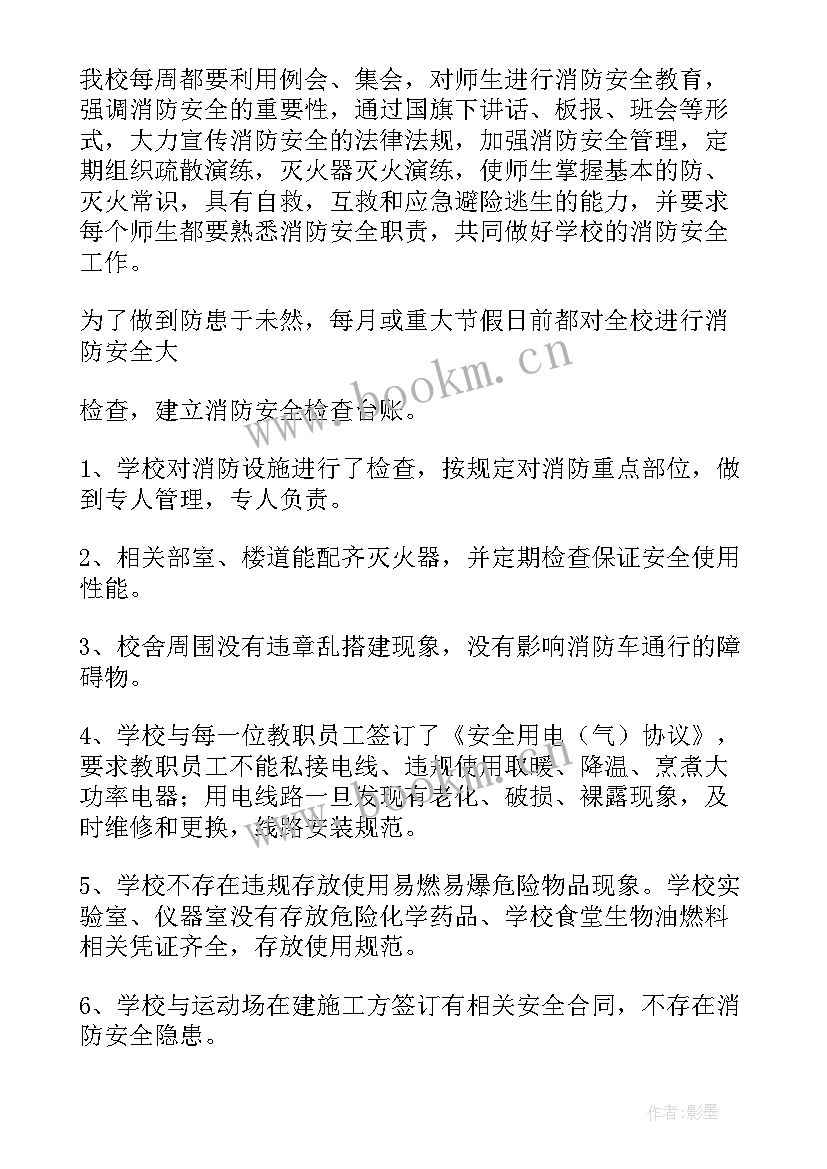 我校每周都要利用例会、集会，对师生进行消防安全教育，强调消防安全的重要性，通过国旗下讲话、板报、班会等形式，大力宣传消防安全的法律法规，加强消防安全管理，定期组织疏散演练，灭火器灭火演练，使师生掌握基本的防、灭火常识，具有自救，互救和应急避险逃生的能力，并要求每个师生都要熟悉消防安全职责，共同做好学校的消防安全工作。

为了做到防患于未然，每月或重大节假日前都对全校进行消防安全大

检查，建立消防安全检查台账。

1、学校对消防设施进行了检查，按规定对消防重点部位，做到专人管理，专人负责。

2、相关部室、楼道能配齐灭火器，并定期检查保证安全使用性能。

3、校舍周围没有违章乱搭建现象，没有影响消防车通行的障碍物。

4、学校与每一位教职员工签订了《安全用电（气）协议》，要求教职员工不能私接电线、违规使用取暖、降温、烹煮大功率电器；用电线路一旦发现有老化、破损、裸露现象，及时维修和更换，线路安装规范。

5、学校不存在违规存放使用易燃易爆危险物品现象。学校实验室、仪器室没有存放危险化学药品、学校食堂生物油燃料相关凭证齐全，存放使用规范。

6、学校与运动场在建施工方签订有相关安全合同，不存在消防安全隐患。

www.bookm.cn

作者:影墨